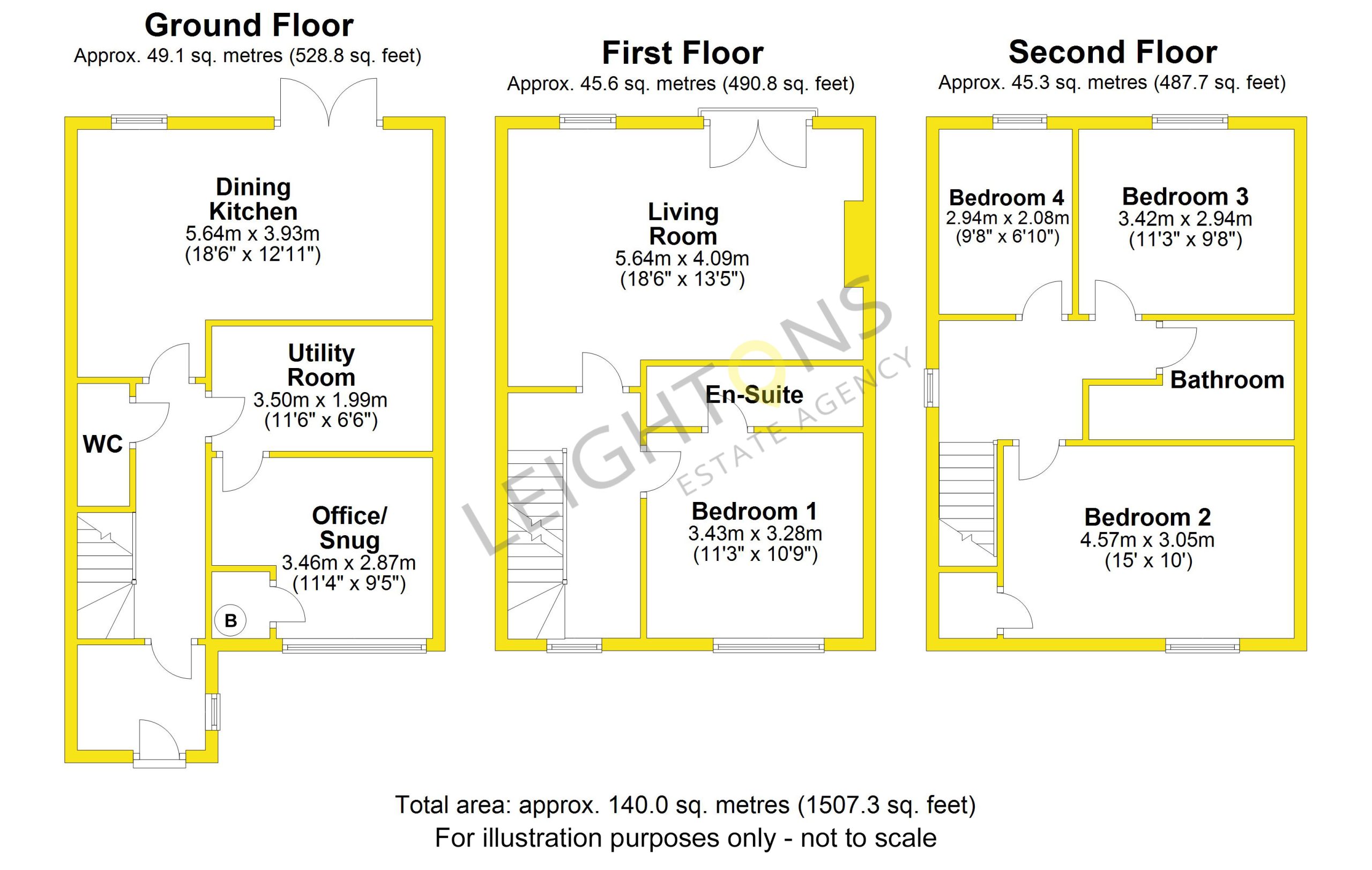 Ground Floor
Approx. 49.1 sq. metres (528.8 sq. feet)

Dining Kitchen
5.64m x 3.93m
(18'6" x 12'11")

Utility Room
3.50m x 1.99m
(11'6" x 6'6")

WC

Office/ Snug
3.46m x 2.87m
(11'4" x 9'5")

B

First Floor
Approx. 45.6 sq. metres (490.8 sq. feet)

Living Room
5.64m x 4.09m
(18'6" x 13'5")

En-Suite

Bedroom 1
3.43m x 3.28m
(11'3" x 10'9")

LEIGHTONS
ESTATE AGENCY

Second Floor
Approx. 45.3 sq. metres (487.7 sq. feet)

Bedroom 4
2.94m x 2.08m
(9'8" x 6'10")

Bedroom 3
3.42m x 2.94m
(11'3" x 9'8")

Bathroom

Bedroom 2
4.57m x 3.05m
(15' x 10')

Total area: approx. 140.0 sq. metres (1507.3 sq. feet)
For illustration purposes only - not to scale